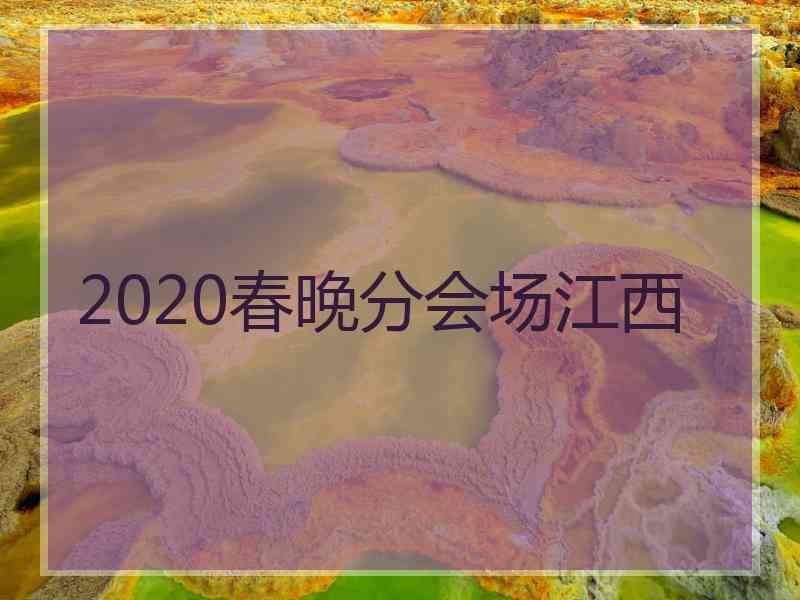 2020春晚分会场江西